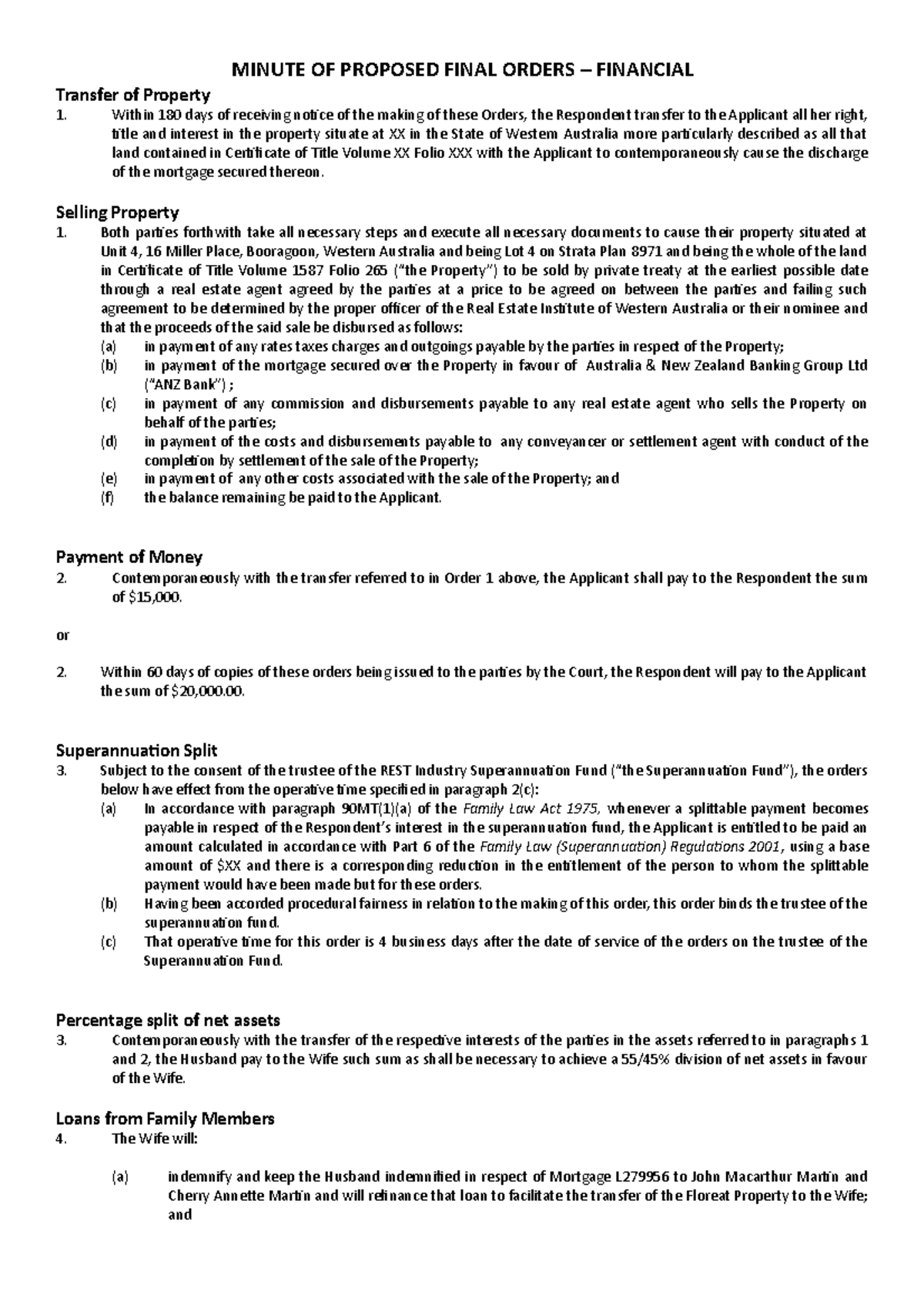 MINUTE OF PROPOSED FINAL ORDERS – FINANCIAL

Transfer of Property
1. Within 180 days of receiving notice of the making of these Orders, the Respondent transfer to the Applicant all her right, title and interest in the property situate at XX in the State of Western Australia more particularly described as all that land contained in Certificate of Title Volume XX Folio XXX with the Applicant to contemporaneously cause the discharge of the mortgage secured thereon.

Selling Property
1. Both parties forthwith take all necessary steps and execute all necessary documents to cause their property situated at Unit 4, 16 Miller Place, Booragoon, Western Australia and being Lot 4 on Strata Plan 8971 and being the whole of the land in Certificate of Title Volume 1587 Folio 265 ("the Property") to be sold by private treaty at the earliest possible date through a real estate agent agreed by the parties at a price to be agreed on between the parties and failing such agreement to be determined by the proper officer of the Real Estate Institute of Western Australia or their nominee and that the proceeds of the said sale be disbursed as follows:
(a) in payment of any rates taxes charges and outgoings payable by the parties in respect of the Property;
(b) in payment of the mortgage secured over the Property in favour of Australia & New Zealand Banking Group Ltd ("ANZ Bank") ;
(c) in payment of any commission and disbursements payable to any real estate agent who sells the Property on behalf of the parties;
(d) in payment of the costs and disbursements payable to any conveyancer or settlement agent with conduct of the completion by settlement of the sale of the Property;
(e) in payment of any other costs associated with the sale of the Property; and
(f) the balance remaining be paid to the Applicant.

Payment of Money
2. Contemporaneously with the transfer referred to in Order 1 above, the Applicant shall pay to the Respondent the sum of $15,000.

or

2. Within 60 days of copies of these orders being issued to the parties by the Court, the Respondent will pay to the Applicant the sum of $20,000.00.

Superannuation Split
3. Subject to the consent of the trustee of the REST Industry Superannuation Fund ("the Superannuation Fund"), the orders below have effect from the operative time specified in paragraph 2(c):
(a) In accordance with paragraph 90MT(1)(a) of the Family Law Act 1975, whenever a splittable payment becomes payable in respect of the Respondent's interest in the superannuation fund, the Applicant is entitled to be paid an amount calculated in accordance with Part 6 of the Family Law (Superannuation) Regulations 2001, using a base amount of $XX and there is a corresponding reduction in the entitlement of the person to whom the splittable payment would have been made but for these orders.
(b) Having been accorded procedural fairness in relation to the making of this order, this order binds the trustee of the superannuation fund.
(c) That operative time for this order is 4 business days after the date of service of the orders on the trustee of the Superannuation Fund.

Percentage split of net assets
3. Contemporaneously with the transfer of the respective interests of the parties in the assets referred to in paragraphs 1 and 2, the Husband pay to the Wife such sum as shall be necessary to achieve a 55/45% division of net assets in favour of the Wife.

Loans from Family Members
4. The Wife will:

(a) indemnify and keep the Husband indemnified in respect of Mortgage L279956 to John Macarthur Martin and Cherry Annette Martin and will refinance that loan to facilitate the transfer of the Floreat Property to the Wife; and